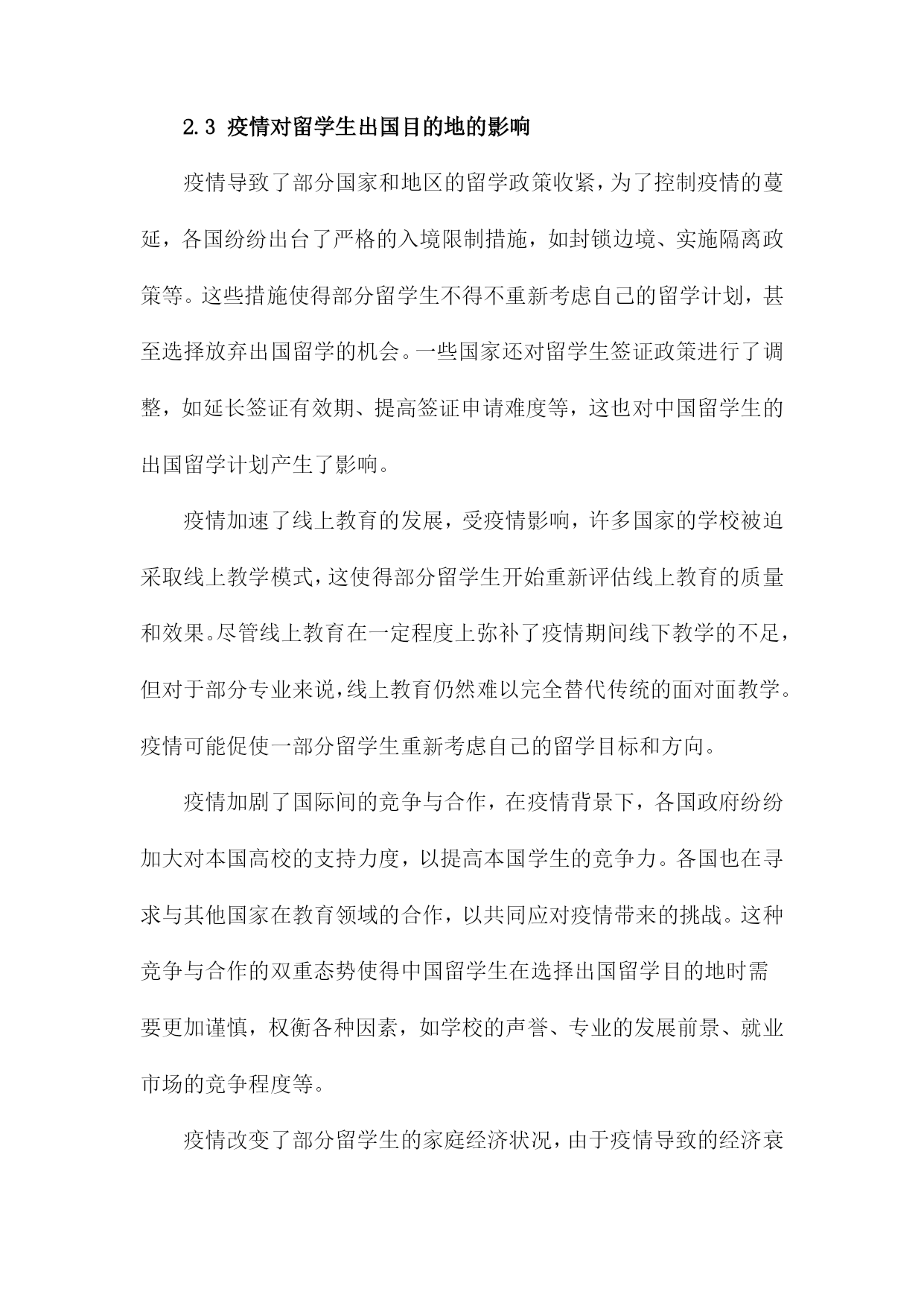 2.3 疫情对留学生出国目的地的影响

疫情导致了部分国家和地区的留学政策收紧，为了控制疫情的蔓延，各国纷纷出台了严格的入境限制措施，如封锁边境、实施隔离政策等。这些措施使得部分留学生不得不重新考虑自己的留学计划，甚至选择放弃出国留学的机会。一些国家还对留学生签证政策进行了调整，如延长签证有效期、提高签证申请难度等，这也对中国留学生的出国留学计划产生了影响。

疫情加速了线上教育的发展，受疫情影响，许多国家的学校被迫采取线上教学模式，这使得部分留学生开始重新评估线上教育的质量和效果。尽管线上教育在一定程度上弥补了疫情期间线下教学的不足，但对于部分专业来说，线上教育仍然难以完全替代传统的面对面教学。疫情可能促使一部分留学生重新考虑自己的留学目标和方向。

疫情加剧了国际间的竞争与合作，在疫情背景下，各国政府纷纷加大对本国高校的支持力度，以提高本国学生的竞争力。各国也在寻求与其他国家在教育领域的合作，以共同应对疫情带来的挑战。这种竞争与合作的双重态势使得中国留学生在选择出国留学目的地时需要更加谨慎，权衡各种因素，如学校的声誉、专业的发展前景、就业市场的竞争程度等。

疫情改变了部分留学生的家庭经济状况，由于疫情导致的经济衰